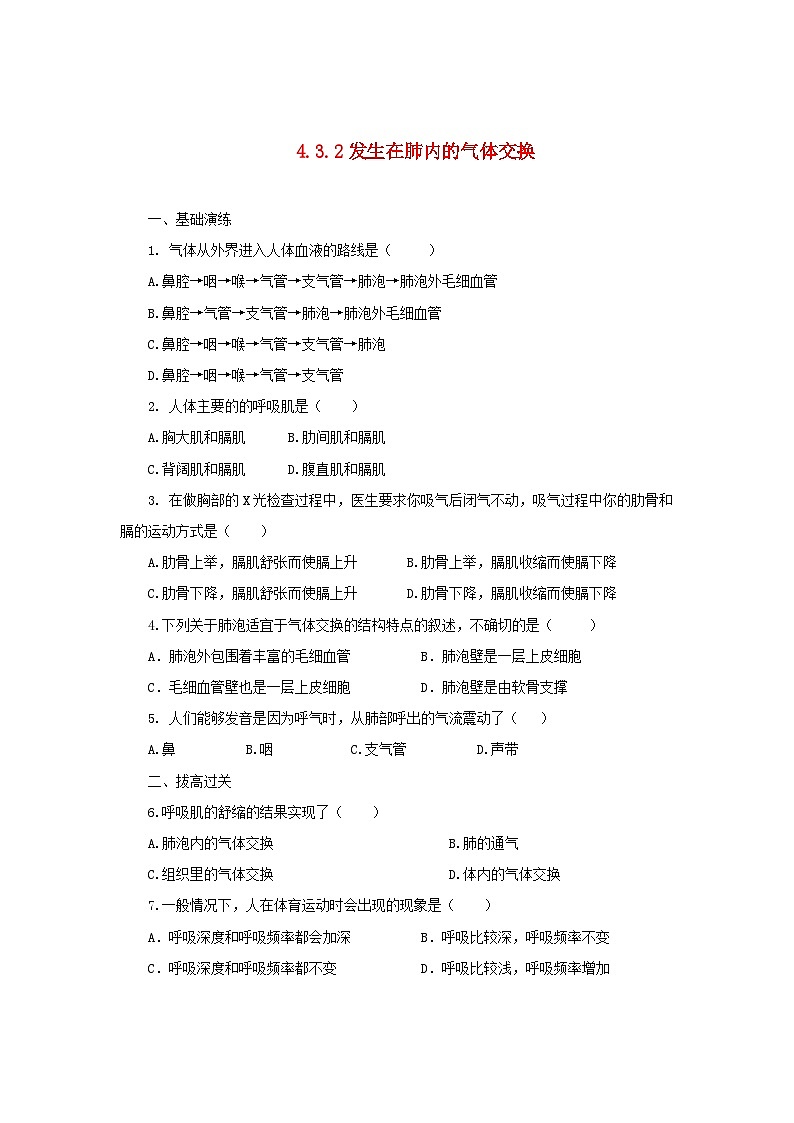 4.3.2 发生在肺内的气体交换

一、基础演练

1. 气体从外界进入人体血液的路线是（　　）

A.鼻腔→咽→喉→气管→支气管→肺泡→肺泡外毛细血管

B.鼻腔→气管→支气管→肺泡→肺泡外毛细血管

C.鼻腔→咽→喉→气管→支气管→肺泡

D.鼻腔→咽→喉→气管→支气管

2. 人体主要的的呼吸肌是（　　）

A.胸大肌和膈肌　　B.肋间肌和膈肌

C.背阔肌和膈肌　　D.腹直肌和膈肌

3. 在做胸部的 X 光检查过程中，医生要求你吸气后闭气不动，吸气过程中你的肋骨和膈的运动方式是（　　）

A.肋骨上举，膈肌舒张而使膈上升　　B.肋骨上举，膈肌收缩而使膈下降

C.肋骨下降，膈肌舒张而使膈上升　　D.肋骨下降，膈肌收缩而使膈下降

4.下列关于肺泡适宜于气体交换的结构特点的叙述，不确切的是（　　）

A．肺泡外包围着丰富的毛细血管　　B．肺泡壁是一层上皮细胞

C．毛细血管壁也是一层上皮细胞　　D．肺泡壁是由软骨支撑

5. 人们能够发音是因为呼气时，从肺部呼出的气流震动了（　　）

A.鼻　　B.咽　　C.支气管　　D.声带

二、拔高过关

6.呼吸肌的舒缩的结果实现了（　　）

A.肺泡内的气体交换　　B.肺的通气

C.组织里的气体交换　　D.体内的气体交换

7.一般情况下，人在体育运动时会出现的现象是（　　）

A．呼吸深度和呼吸频率都会加深　　B．呼吸比较深，呼吸频率不变

C．呼吸深度和呼吸频率都不变　　D．呼吸比较浅，呼吸频率增加